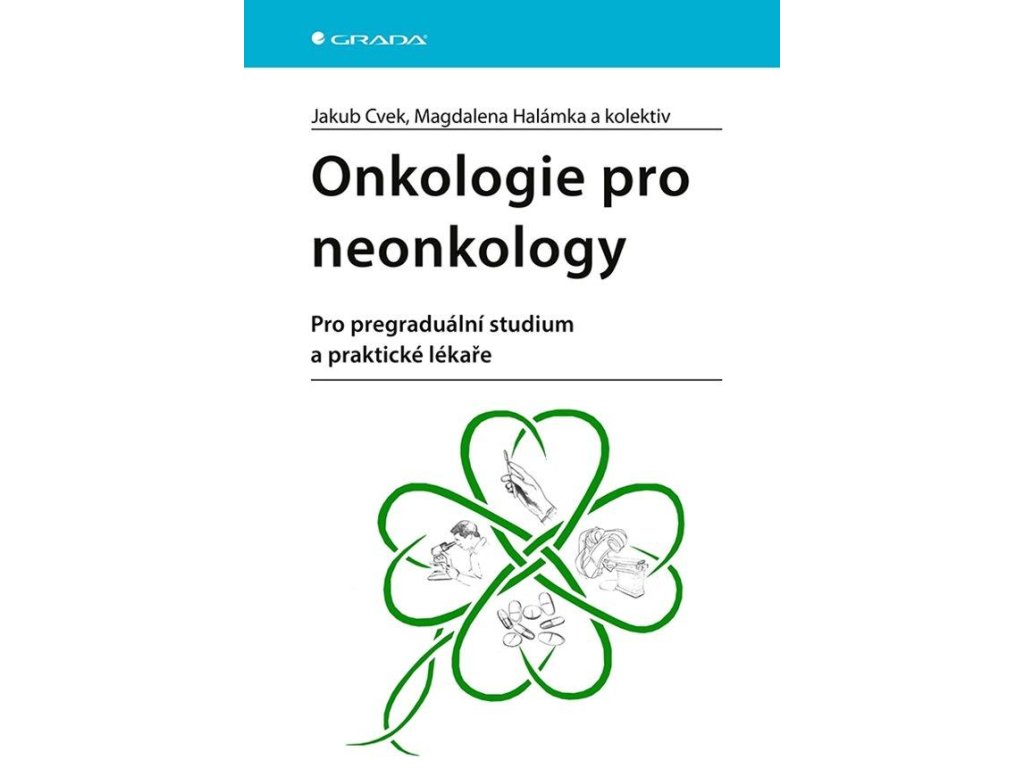 GRADA

Jakub Cvek, Magdalena Halámka a kolektiv

Onkologie pro neonkology

Pro pregraduální studium a praktické lékaře